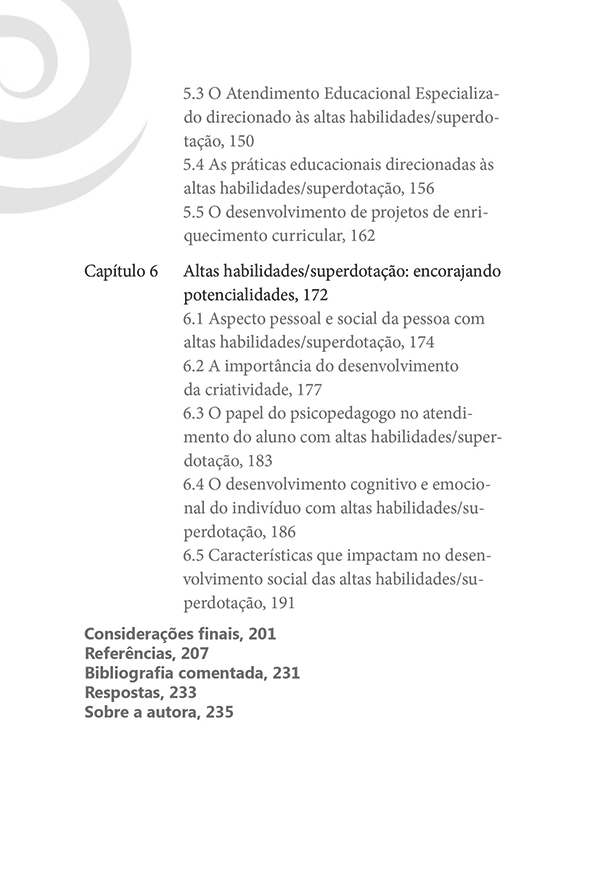 5.3 O Atendimento Educacional Especializado direcionado às altas habilidades/superdotação, 150
5.4 As práticas educacionais direcionadas às altas habilidades/superdotação, 156
5.5 O desenvolvimento de projetos de enriquecimento curricular, 162

Capítulo 6 Altas habilidades/superdotação: encorajando potencialidades, 172
6.1 Aspecto pessoal e social da pessoa com altas habilidades/superdotação, 174
6.2 A importância do desenvolvimento da criatividade, 177
6.3 O papel do psicopedagogo no atendimento do aluno com altas habilidades/superdotação, 183
6.4 O desenvolvimento cognitivo e emocional do indivíduo com altas habilidades/superdotação, 186
6.5 Características que impactam no desenvolvimento social das altas habilidades/superdotação, 191

Considerações finais, 201
Referências, 207
Bibliografia comentada, 231
Respostas, 233
Sobre a autora, 235